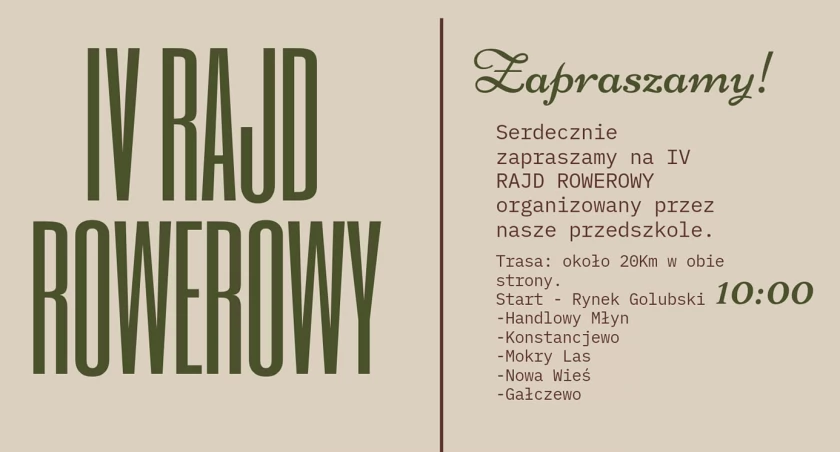 IV RAJD ROWEROWY

Zapraszamy!

Serdecznie zapraszamy na IV RAJD ROWEROWY organizowany przez nasze przedszkole.

Trasa: około 20Km w obie strony.
Start - Rynek Golubski 10:00
-Handlowy Młyn
-Konstancjewo
-Mokry Las
-Nowa Wieś
-Gałczewo